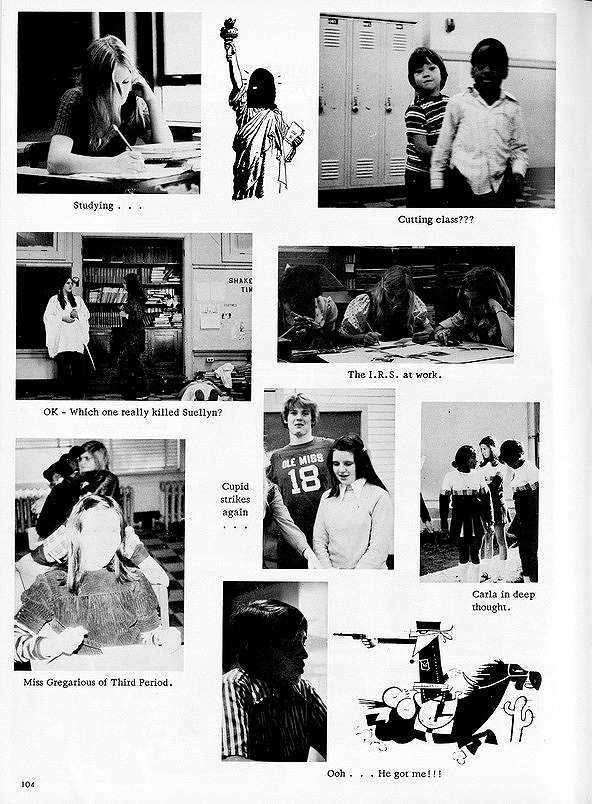 Studying . . .

Cutting class???

SHAKE
TIM

OK - Which one really killed Suellyn?

The I.R.S. at work.

OLE MISS
18

Cupid strikes again . . .

Carla in deep thought.

Miss Gregarious of Third Period.

Ooh . . . He got me!!!

104